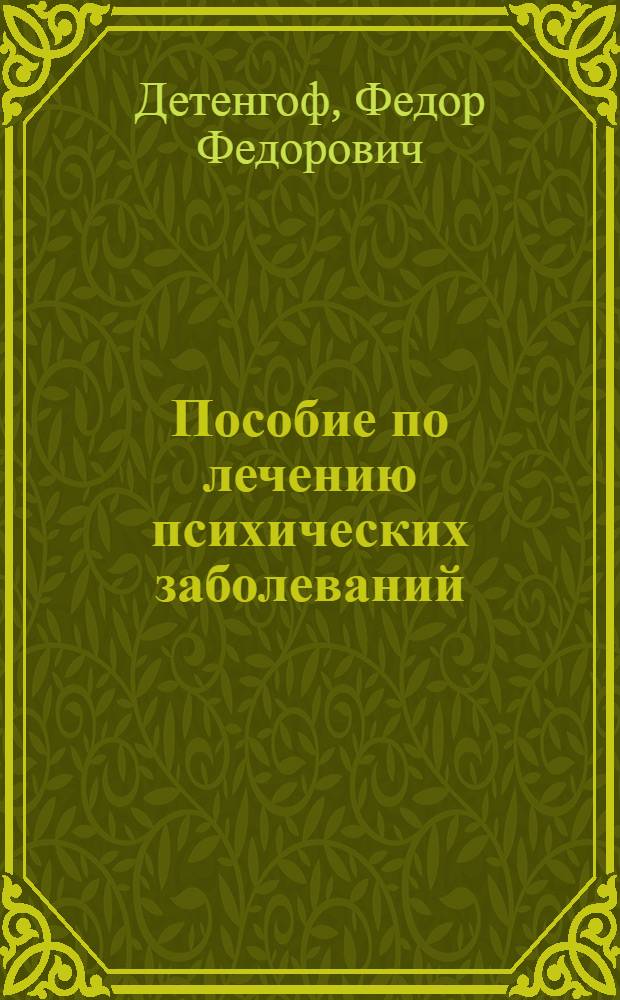 Детенгоф, Федор Федорович

Пособие по лечению психических заболеваний